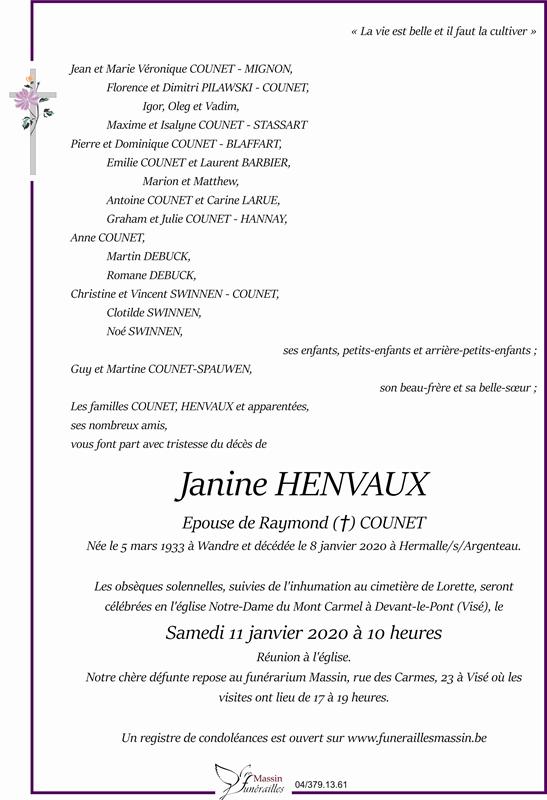 « La vie est belle et il faut la cultiver »

Jean et Marie Véronique COUNET - MIGNON,
Florence et Dimitri PILAWSKI - COUNET,
Igor, Oleg et Vadim,
Maxime et Isalyne COUNET - STASSART
Pierre et Dominique COUNET - BLAFFART,
Emilie COUNET et Laurent BARBIER,
Marion et Matthew,
Antoine COUNET et Carine LARUE,
Graham et Julie COUNET - HANNAY,
Anne COUNET,
Martin DEBUCK,
Romane DEBUCK,
Christine et Vincent SWINNEN - COUNET,
Clotilde SWINNEN,
Noé SWINNEN,
ses enfants, petits-enfants et arrière-petits-enfants ;
Guy et Martine COUNET-SPAUWEN,
son beau-frère et sa belle-sœur ;
Les familles COUNET, HENVAUX et apparentées,
ses nombreux amis,
vous font part avec tristesse du décès de

Janine HENVAUX

Epouse de Raymond (†) COUNET
Née le 5 mars 1933 à Wandre et décédée le 8 janvier 2020 à Hermalle/s/Argenteau.

Les obsèques solennelles, suivies de l'inhumation au cimetière de Lorette, seront célébrées en l'église Notre-Dame du Mont Carmel à Devant-le-Pont (Visé), le

Samedi 11 janvier 2020 à 10 heures

Réunion à l'église.
Notre chère défunte repose au funérarium Massin, rue des Carmes, 23 à Visé où les visites ont lieu de 17 à 19 heures.

Un registre de condoléances est ouvert sur www.funeraillesmassin.be

Massin Funérailles 04/379.13.61